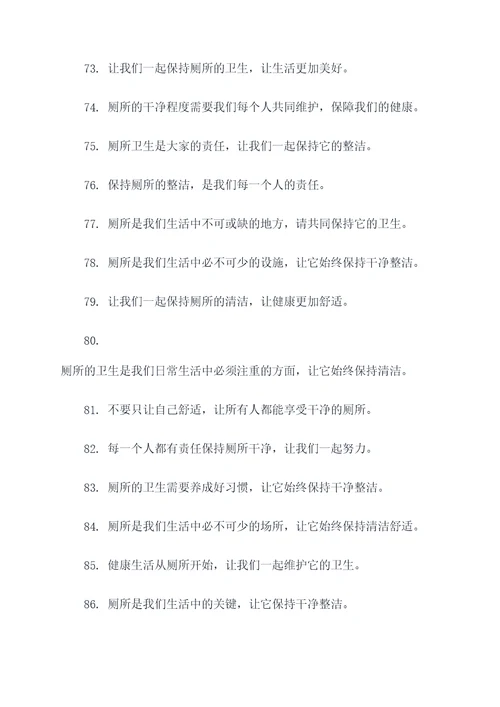 73. 让我们一起保持厕所的卫生，让生活更加美好。

74. 厕所的干净程度需要我们每个人共同维护，保障我们的健康。

75. 厕所卫生是大家的责任，让我们一起保持它的整洁。

76. 保持厕所的整洁，是我们每一个人的责任。

77. 厕所是我们生活中不可或缺的地方，请共同保持它的卫生。

78. 厕所是我们生活中必不可少的设施，让它始终保持干净整洁。

79. 让我们一起保持厕所的清洁，让健康更加舒适。

80.

厕所的卫生是我们日常生活中必须注重的方面，让它始终保持清洁。

81. 不要只让自己舒适，让所有人都能享受干净的厕所。

82. 每一个人都有责任保持厕所干净，让我们一起努力。

83. 厕所的卫生需要养成好习惯，让它始终保持干净整洁。

84. 厕所是我们生活中必不可少的场所，让它始终保持清洁舒适。

85. 健康生活从厕所开始，让我们一起维护它的卫生。

86. 厕所是我们生活中的关键，让它保持干净整洁。